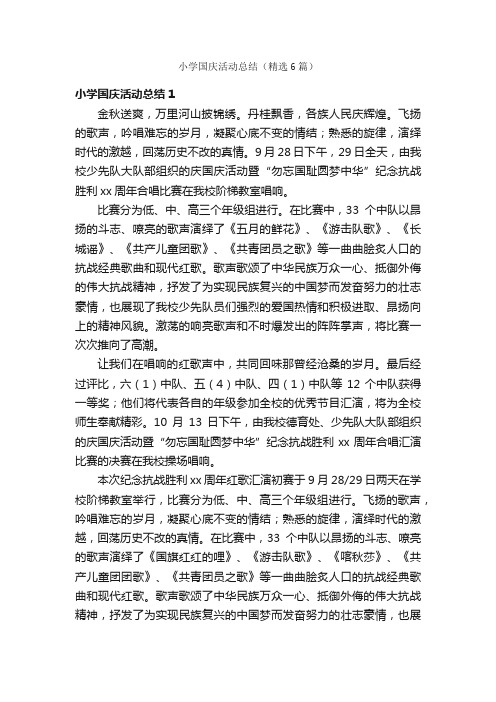 小学国庆活动总结（精选6篇）

小学国庆活动总结1

金秋送爽，万里河山披锦绣。丹桂飘香，各族人民庆辉煌。飞扬的歌声，吟唱难忘的岁月，凝聚心底不变的情结；熟悉的旋律，演绎时代的激越，回荡历史不改的真情。9月28日下午，29日全天，由我校少先队大队部组织的庆国庆活动暨“勿忘国耻圆梦中华”纪念抗战胜利xx周年合唱比赛在我校阶梯教室唱响。

比赛分为低、中、高三个年级组进行。在比赛中，33个中队以昂扬的斗志、嘹亮的歌声演绎了《五月的鲜花》、《游击队歌》、《长城谣》、《共产儿童团歌》、《共青团员之歌》等一曲曲脍炙人口的抗战经典歌曲和现代红歌。歌声歌颂了中华民族万众一心、抵御外侮的伟大抗战精神，抒发了为实现民族复兴的中国梦而发奋努力的壮志豪情，也展现了我校少先队员们强烈的爱国热情和积极进取、昂扬向上的精神风貌。激荡的响亮歌声和不时爆发出的阵阵掌声，将比赛一次次推向了高潮。

让我们在唱响的红歌声中，共同回味那曾经沧桑的岁月。最后经过评比，六（1）中队、五（4）中队、四（1）中队等12个中队获得一等奖；他们将代表各自的年级参加全校的优秀节目汇演，将为全校师生奉献精彩。10月13日下午，由我校德育处、少先队大队部组织的庆国庆活动暨“勿忘国耻圆梦中华”纪念抗战胜利xx周年合唱汇演比赛的决赛在我校操场唱响。

本次纪念抗战胜利xx周年红歌汇演初赛于9月28/29日两天在学校阶梯教室举行，比赛分为低、中、高三个年级组进行。飞扬的歌声，吟唱难忘的岁月，凝聚心底不变的情结；熟悉的旋律，演绎时代的激越，回荡历史不改的真情。在比赛中，33个中队以昂扬的斗志、嘹亮的歌声演绎了《国旗红红的哩》、《游击队歌》、《喀秋莎》、《共产儿童团团歌》、《共青团员之歌》等一曲曲脍炙人口的抗战经典歌曲和现代红歌。歌声歌颂了中华民族万众一心、抵御外侮的伟大抗战精神，抒发了为实现民族复兴的中国梦而发奋努力的壮志豪情，也展